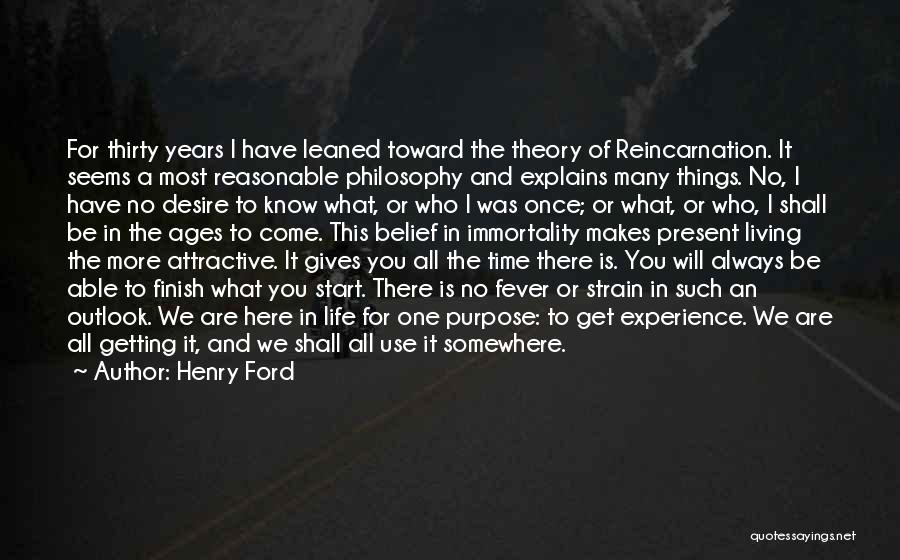 For thirty years I have leaned toward the theory of Reincarnation. It seems a most reasonable philosophy and explains many things. No, I have no desire to know what, or who I was once; or what, or who, I shall be in the ages to come. This belief in immortality makes present living the more attractive. It gives you all the time there is. You will always be able to finish what you start. There is no fever or strain in such an outlook. We are here in life for one purpose: to get experience. We are all getting it, and we shall all use it somewhere.
~ Author: Henry Ford

quotessayings.net